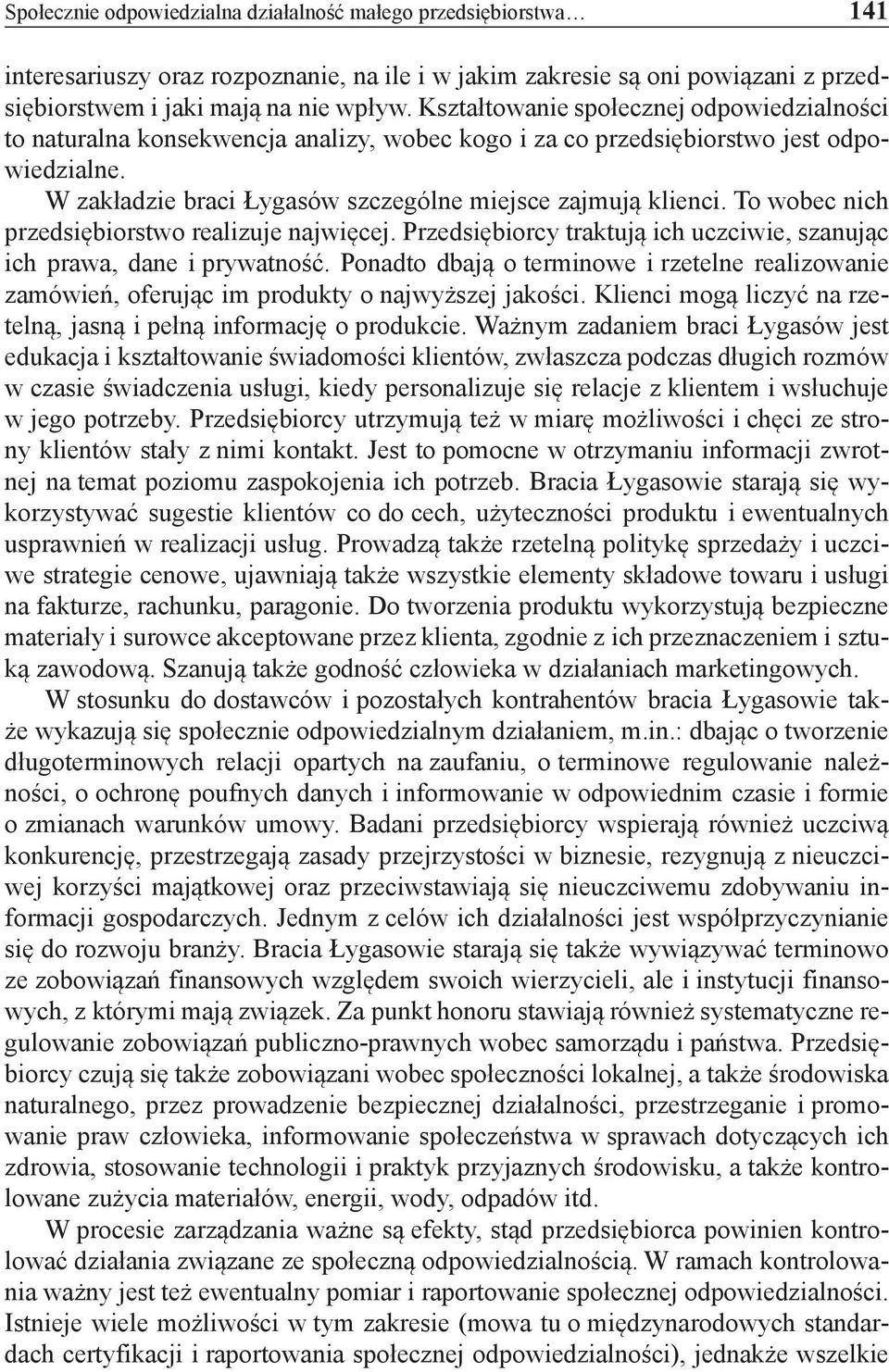 Społecznie odpowiedzialna działalność małego przedsiębiorstwa… 141

interesariuszy oraz rozpoznanie, na ile i w jakim zakresie są oni powiązani z przedsiębiorstwem i jaki mają na nie wpływ. Kształtowanie społecznej odpowiedzialności to naturalna konsekwencja analizy, wobec kogo i za co przedsiębiorstwo jest odpowiedzialne.

W zakładzie braci Łygasów szczególne miejsce zajmują klienci. To wobec nich przedsiębiorstwo realizuje najwięcej. Przedsiębiorcy traktują ich uczciwie, szanując ich prawa, dane i prywatność. Ponadto dbają o terminowe i rzetelne realizowanie zamówień, oferując im produkty o najwyższej jakości. Klienci mogą liczyć na rzetelną, jasną i pełną informację o produkcie. Ważnym zadaniem braci Łygasów jest edukacja i kształtowanie świadomości klientów, zwłaszcza podczas długich rozmów w czasie świadczenia usługi, kiedy personalizuje się relacje z klientem i wsłuchuje w jego potrzeby. Przedsiębiorcy utrzymują też w miarę możliwości i chęci ze strony klientów stały z nimi kontakt. Jest to pomocne w otrzymaniu informacji zwrotnej na temat poziomu zaspokojenia ich potrzeb. Bracia Łygasowie starają się wykorzystywać sugestie klientów co do cech, użyteczności produktu i ewentualnych usprawnień w realizacji usług. Prowadzą także rzetelną politykę sprzedaży i uczciwe strategie cenowe, ujawniają także wszystkie elementy składowe towaru i usługi na fakturze, rachunku, paragonie. Do tworzenia produktu wykorzystują bezpieczne materiały i surowce akceptowane przez klienta, zgodnie z ich przeznaczeniem i sztuką zawodową. Szanują także godność człowieka w działaniach marketingowych.

W stosunku do dostawców i pozostałych kontrahentów bracia Łygasowie także wykazują się społecznie odpowiedzialnym działaniem, m.in.: dbając o tworzenie długoterminowych relacji opartych na zaufaniu, o terminowe regulowanie należności, o ochronę poufnych danych i informowanie w odpowiednim czasie i formie o zmianach warunków umowy. Badani przedsiębiorcy wspierają również uczciwą konkurencję, przestrzegają zasady przejrzystości w biznesie, rezygnują z nieuczciwej korzyści majątkowej oraz przeciwstawiają się nieuczciwemu zdobywaniu informacji gospodarczych. Jednym z celów ich działalności jest współprzyczynianie się do rozwoju branży. Bracia Łygasowie starają się także wywiązywać terminowo ze zobowiązań finansowych względem swoich wierzycieli, ale i instytucji finansowych, z którymi mają związek. Za punkt honoru stawiają również systematyczne regulowanie zobowiązań publiczno-prawnych wobec samorządu i państwa. Przedsiębiorcy czują się także zobowiązani wobec społeczności lokalnej, a także środowiska naturalnego, przez prowadzenie bezpiecznej działalności, przestrzeganie i promowanie praw człowieka, informowanie społeczeństwa w sprawach dotyczących ich zdrowia, stosowanie technologii i praktyk przyjaznych środowisku, a także kontrolowane zużycia materiałów, energii, wody, odpadów itd.

W procesie zarządzania ważne są efekty, stąd przedsiębiorca powinien kontrolować działania związane ze społeczną odpowiedzialnością. W ramach kontrolowania ważny jest też ewentualny pomiar i raportowanie społecznej odpowiedzialności. Istnieje wiele możliwości w tym zakresie (mowa tu o międzynarodowych standardach certyfikacji i raportowania społecznej odpowiedzialności), jednakże wszelkie